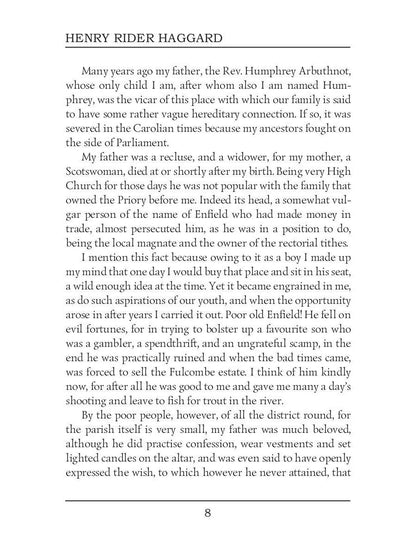 HENRY RIDER HAGGARD

Many years ago my father, the Rev. Humphrey Arbuthnot, whose only child I am, after whom also I am named Humphrey, was the vicar of this place with which our family is said to have some rather vague hereditary connection. If so, it was severed in the Carolian times because my ancestors fought on the side of Parliament.

My father was a recluse, and a widower, for my mother, a Scotswoman, died at or shortly after my birth. Being very High Church for those days he was not popular with the family that owned the Priory before me. Indeed its head, a somewhat vulgar person of the name of Enfield who had made money in trade, almost persecuted him, as he was in a position to do, being the local magnate and the owner of the rectorial tithes.

I mention this fact because owing to it as a boy I made up my mind that one day I would buy that place and sit in his seat, a wild enough idea at the time. Yet it became engrained in me, as do such aspirations of our youth, and when the opportunity arose in after years I carried it out. Poor old Enfield! He fell on evil fortunes, for in trying to bolster up a favourite son who was a gambler, a spendthrift, and an ungrateful scamp, in the end he was practically ruined and when the bad times came, was forced to sell the Fulcombe estate. I think of him kindly now, for after all he was good to me and gave me many a day's shooting and leave to fish for trout in the river.

By the poor people, however, of all the district round, for the parish itself is very small, my father was much beloved, although he did practise confession, wear vestments and set lighted candles on the altar, and was even said to have openly expressed the wish, to which however he never attained, that

8